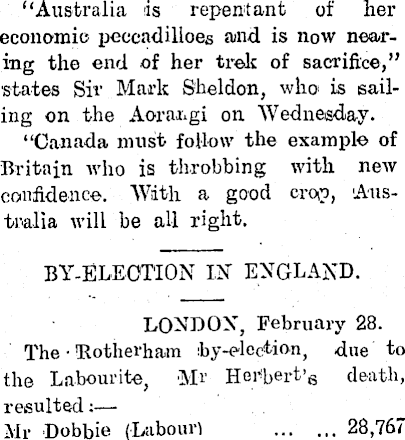 "Australia is repentant of her economic peccadilloes and is now nearing the end of her trek of sacrifice," states Sir Mark Sheldon, who is sailing on the Aorangi on Wednesday.

"Canada must follow the example of Britain who is throbbing with new confidence. With a good crop, Australia will be all right.

BY-ELECTION IN ENGLAND.

LONDON, February 28.

The Rotherham by-election, due to the Labourite, Mr Herbert's death, resulted:—

Mr Dobbie (Labour) 28,767